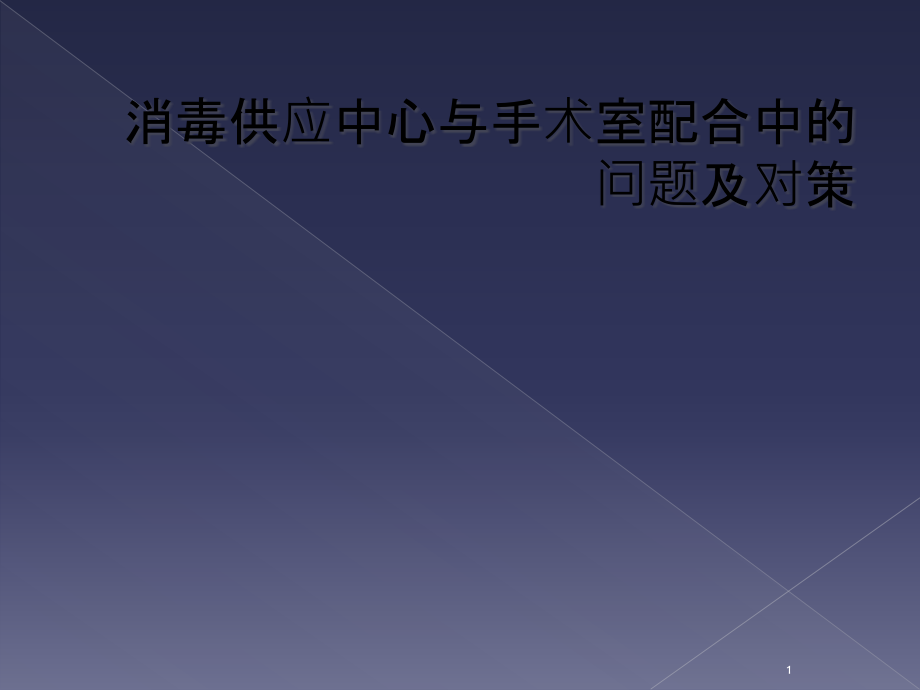 消毒供应中心与手术室配合中的问题及对策

1